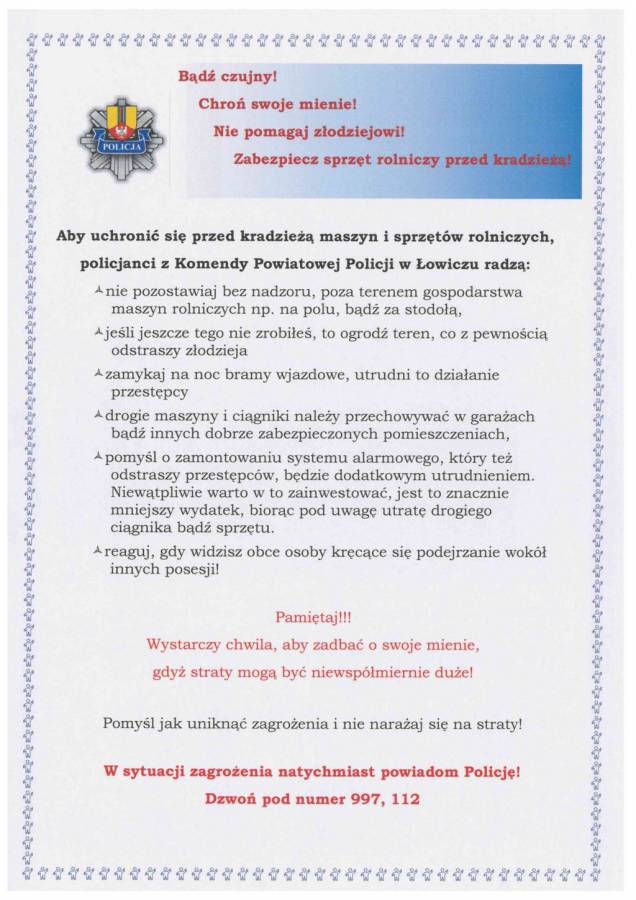 POLICJA

Bądź czujny!
Chroń swoje mienie!
Nie pomagaj złodziejowi!
Zabezpiecz sprzęt rolniczy przed kradzieżą!

Aby uchronić się przed kradzieżą maszyn i sprzętów rolniczych, policjanci z Komendy Powiatowej Policji w Łowiczu radzą:

nie pozostawiaj bez nadzoru, poza terenem gospodarstwa maszyn rolniczych np. na polu, bądź za stodołą,

jeśli jeszcze tego nie zrobiłeś, to ogrodź teren, co z pewnością odstraszy złodzieja

zamykaj na noc bramy wjazdowe, utrudni to działanie przestępcy

drogie maszyny i ciągniki należy przechowywać w garażach bądź innych dobrze zabezpieczonych pomieszczeniach,

pomyśl o zamontowaniu systemu alarmowego, który też odstraszy przestępców, będzie dodatkowym utrudnieniem. Niewątpliwie warto w to zainwestować, jest to znacznie mniejszy wydatek, biorąc pod uwagę utratę drogiego ciągnika bądź sprzętu.

reaguj, gdy widzisz obce osoby kręcące się podejrzanie wokół innych posesji!

Pamiętaj!!!
Wystarczy chwila, aby zadbać o swoje mienie, gdyż straty mogą być niewspółmiernie duże!

Pomyśl jak uniknąć zagrożenia i nie narażaj się na straty!

W sytuacji zagrożenia natychmiast powiadom Policję!
Dzwoń pod numer 997, 112